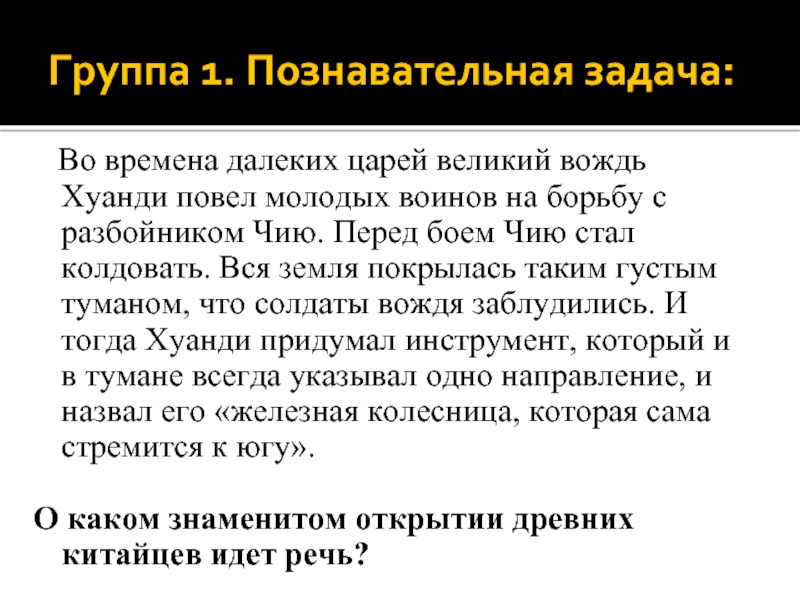 Группа 1. Познавательная задача:

Во времена далеких царей великий вождь Хуанди повел молодых воинов на борьбу с разбойником Чию. Перед боем Чию стал колдовать. Вся земля покрылась таким густым туманом, что солдаты вождя заблудились. И тогда Хуанди придумал инструмент, который и в тумане всегда указывал одно направление, и назвал его «железная колесница, которая сама стремится к югу».

О каком знаменитом открытии древних китайцев идет речь?